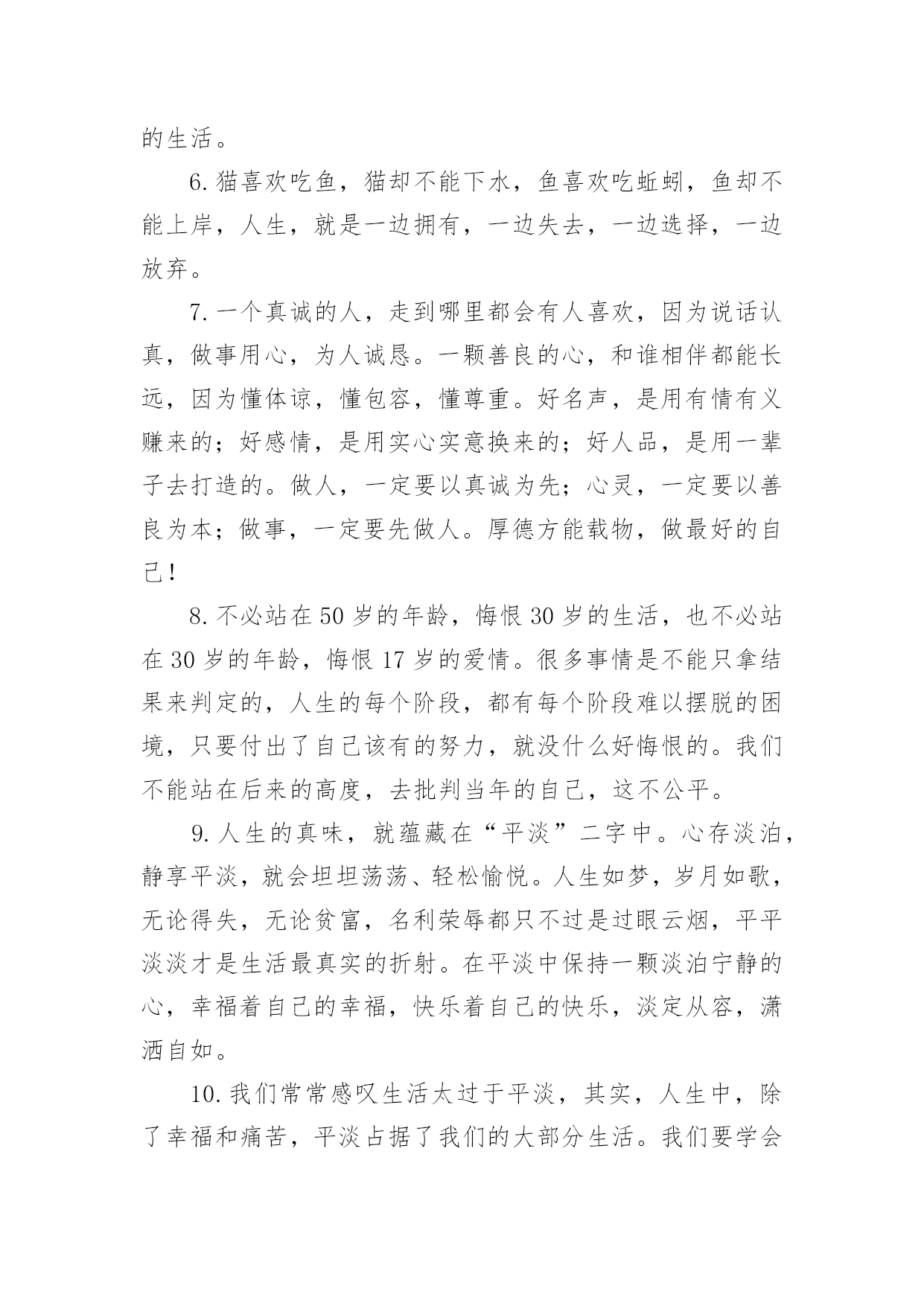 的生活。

6.猫喜欢吃鱼，猫却不能下水，鱼喜欢吃蚯蚓，鱼却不能上岸，人生，就是一边拥有，一边失去，一边选择，一边放弃。

7.一个真诚的人，走到哪里都会有人喜欢，因为说话认真，做事用心，为人诚恳。一颗善良的心，和谁相伴都能长远，因为懂体谅，懂包容，懂尊重。好名声，是用有情有义赚来的；好感情，是用实心实意换来的；好人品，是用一辈子去打造的。做人，一定要以真诚为先；心灵，一定要以善良为本；做事，一定要先做人。厚德方能载物，做最好的自己！

8.不必站在50岁的年龄，悔恨30岁的生活，也不必站在30岁的年龄，悔恨17岁的爱情。很多事情是不能只拿结果来判定的，人生的每个阶段，都有每个阶段难以摆脱的困境，只要付出了自己该有的努力，就没什么好悔恨的。我们不能站在后来的高度，去批判当年的自己，这不公平。

9.人生的真味，就蕴藏在“平淡”二字中。心存淡泊，静享平淡，就会坦坦荡荡、轻松愉悦。人生如梦，岁月如歌，无论得失，无论贫富，名利荣辱都只不过是过眼云烟，平平淡淡才是生活最真实的折射。在平淡中保持一颗淡泊宁静的心，幸福着自己的幸福，快乐着自己的快乐，淡定从容，潇洒自如。

10.我们常常感叹生活太过于平淡，其实，人生中，除了幸福和痛苦，平淡占据了我们的大部分生活。我们要学会